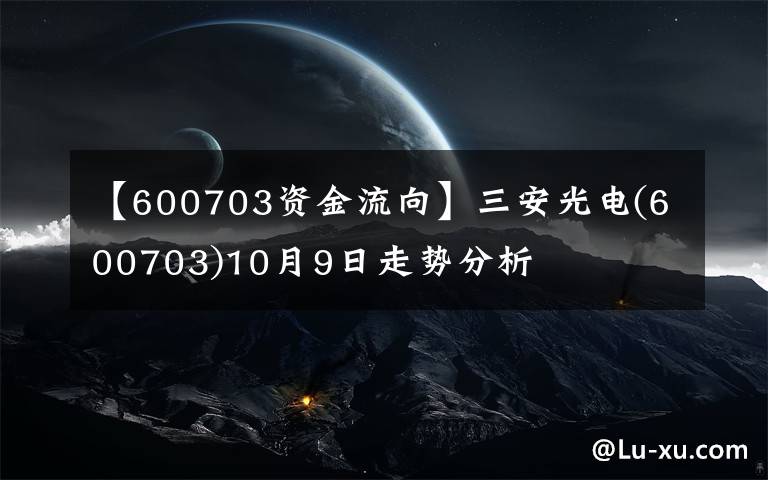 【600703资金流向】三安光电(600703)10月9日走势分析

@Lu-xu.com